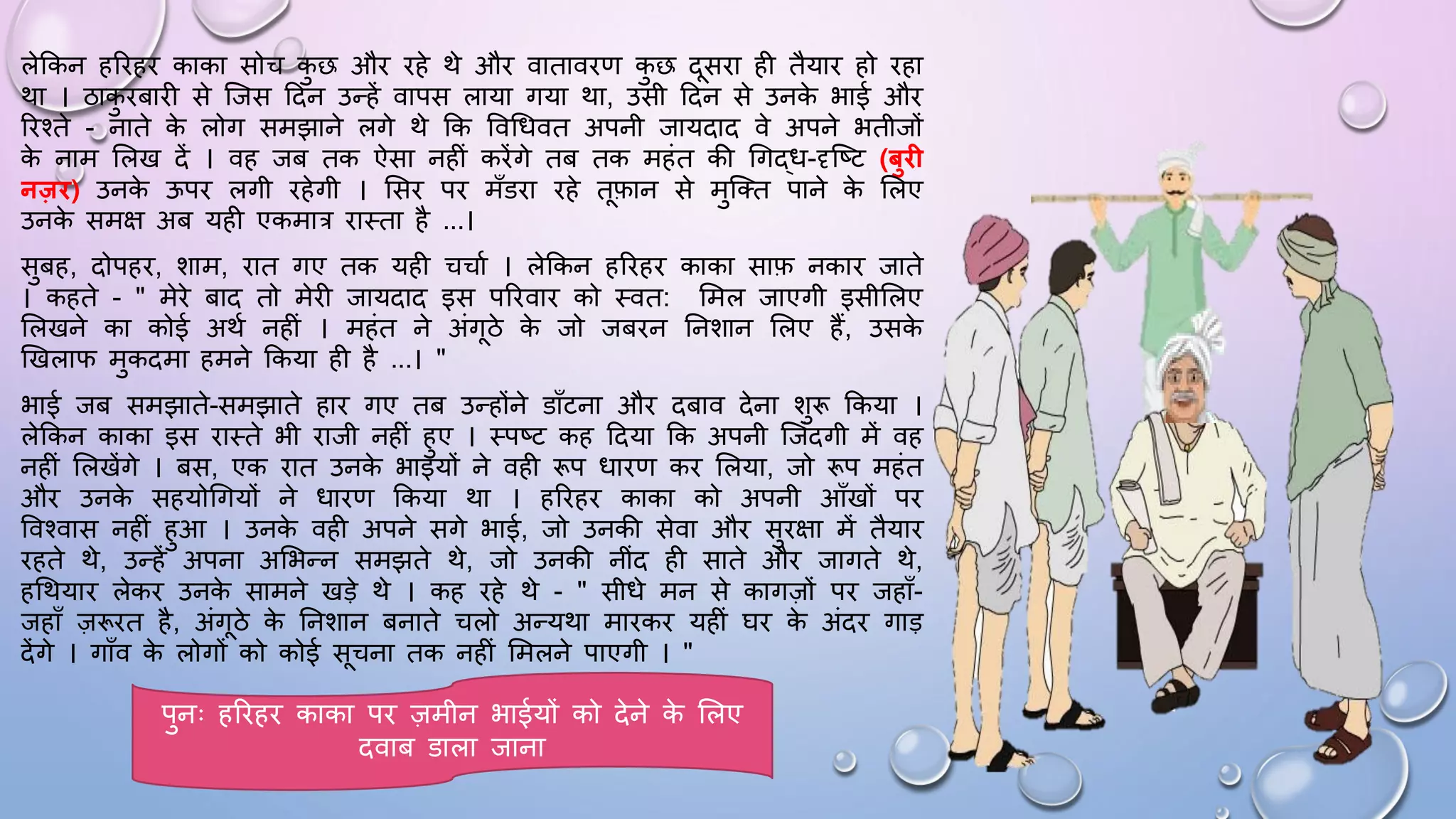 लेकिन हरिहर काका सोच कुछ और रहे थे और वातावरण कुछ दूसरा ही तैयार हो रहा था । ठाकुरबारी से जिस दिन उन्हें वापस लाया गया था, उसी दिन से उनके भाई और रिश्ते - नाते के लोग समझाने लगे थे कि विधिवत अपनी जायदाद वे अपने भतीजों के नाम लिख दें । वह जब तक ऐसा नहीं करेंगे तब तक महंत की गिद्ध-दृष्टि (बुरी नज़र) उनके ऊपर लगी रहेगी । सिर पर मँडरा रहे तूफ़ान से मुक्ति पाने के लिए उनके समक्ष अब यही एकमात्र रास्ता है ...।

सुबह, दोपहर, शाम, रात गए तक यही चर्चा । लेकिन हरिहर काका साफ़ नकार जाते । कहते - " मेरे बाद तो मेरी जायदाद इस परिवार को स्वत: मिल जाएगी इसीलिए लिखने का कोई अर्थ नहीं । महंत ने अंगूठे के जो जबरन निशान लिए हैं, उसके खिलाफ मुकदमा हमने किया ही है ...। "

भाई जब समझाते-समझाते हार गए तब उन्होंने डाँटना और दबाव देना शुरू किया । लेकिन काका इस रास्ते भी राजी नहीं हुए । स्पष्ट कह दिया कि अपनी जिंदगी में वह नहीं लिखेंगे । बस, एक रात उनके भाईयों ने वही रूप धारण कर लिया, जो रूप महंत और उनके सहयोगियों ने धारण किया था । हरिहर काका को अपनी आँखों पर विश्वास नहीं हुआ । उनके वही अपने सगे भाई, जो उनकी सेवा और सुरक्षा में तैयार रहते थे, उन्हें अपना अभिन्न समझते थे, जो उनकी नींद ही साते और जागते थे, हथियार लेकर उनके सामने खड़े थे । कह रहे थे - " सीधे मन से कागज़ों पर जहाँ-जहाँ ज़रूरत है, अंगूठे के निशान बनाते चलो अन्यथा मारकर यहीं घर के अंदर गाड़ देंगे । गाँव के लोगों को कोई सूचना तक नहीं मिलने पाएगी । "

पुनः हरिहर काका पर ज़मीन भाईयों को देने के लिए दवाब डाला जाना